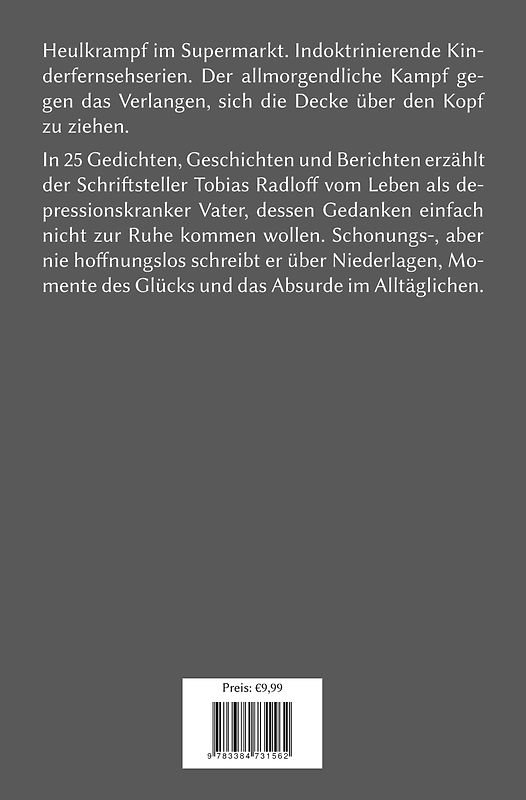 Heulkrampf im Supermarkt. Indoktrinierende Kinderfernsehserien. Der allmorgendliche Kampf gegen das Verlangen, sich die Decke über den Kopf zu ziehen.

In 25 Gedichten, Geschichten und Berichten erzählt der Schriftsteller Tobias Radloff vom Leben als depressionskranker Vater, dessen Gedanken einfach nicht zur Ruhe kommen wollen. Schonungs-, aber nie hoffnungslos schreibt er über Niederlagen, Momente des Glücks und das Absurde im Alltäglichen.

Preis: €9,99

9 783384 731562